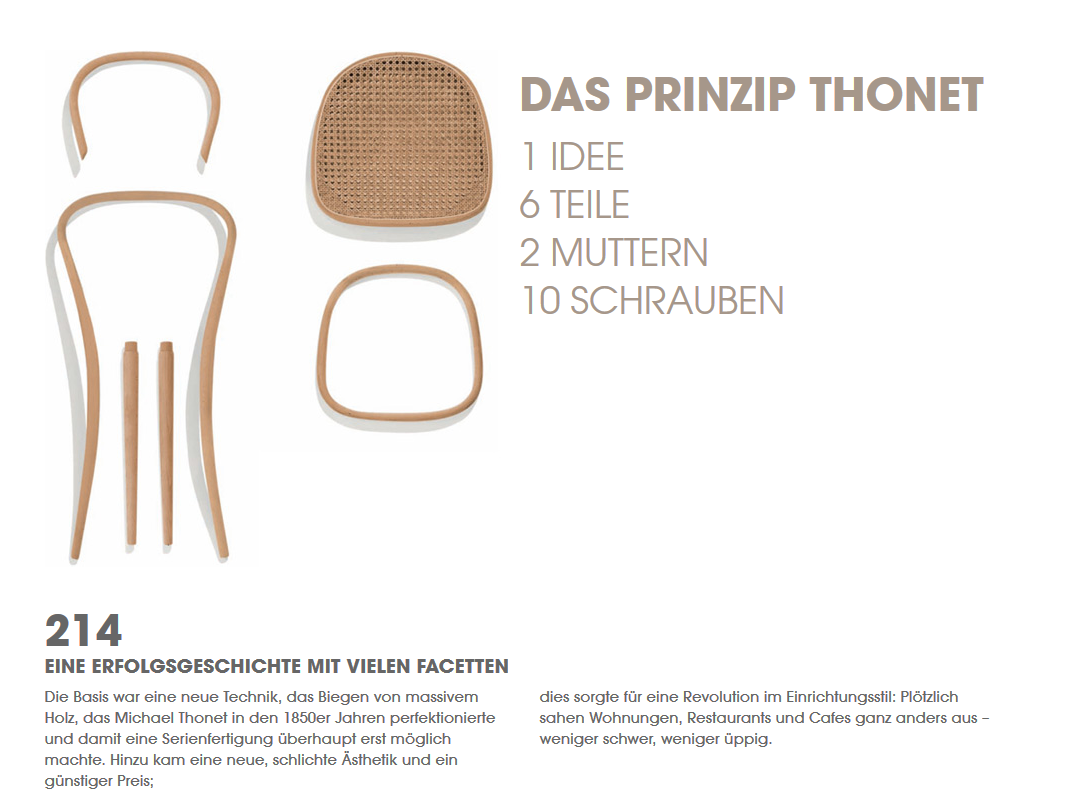 DAS PRINZIP THONET

1 IDEE
6 TEILE
2 MUTTERN
10 SCHRAUBEN

214

EINE ERFOLGSGESCHICHTE MIT VIELEN FACETTEN

Die Basis war eine neue Technik, das Biegen von massivem Holz, das Michael Thonet in den 1850er Jahren perfektionierte und damit eine Serienfertigung überhaupt erst möglich machte. Hinzu kam eine neue, schlichte Ästhetik und ein günstiger Preis;

dies sorgte für eine Revolution im Einrichtungsstil: Plötzlich sahen Wohnungen, Restaurants und Cafes ganz anders aus – weniger schwer, weniger üppig.